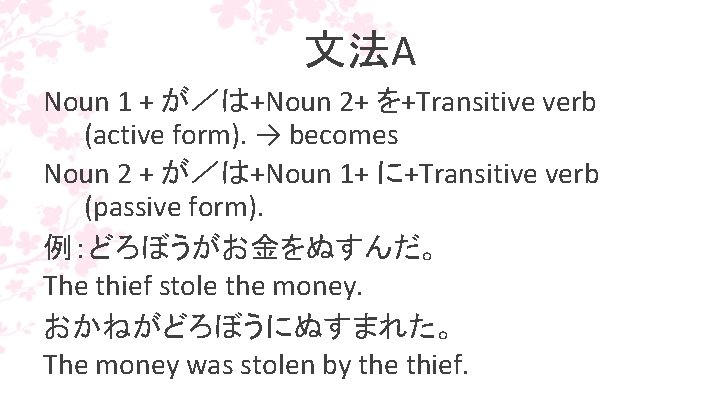 文法A

Noun 1 + が／は+Noun 2+ を+Transitive verb (active form). → becomes

Noun 2 + が／は+Noun 1+ に+Transitive verb (passive form).

例：どろぼうがお金をぬすんだ。

The thief stole the money.

おかねがどろぼうにぬすまれた。

The money was stolen by the thief.